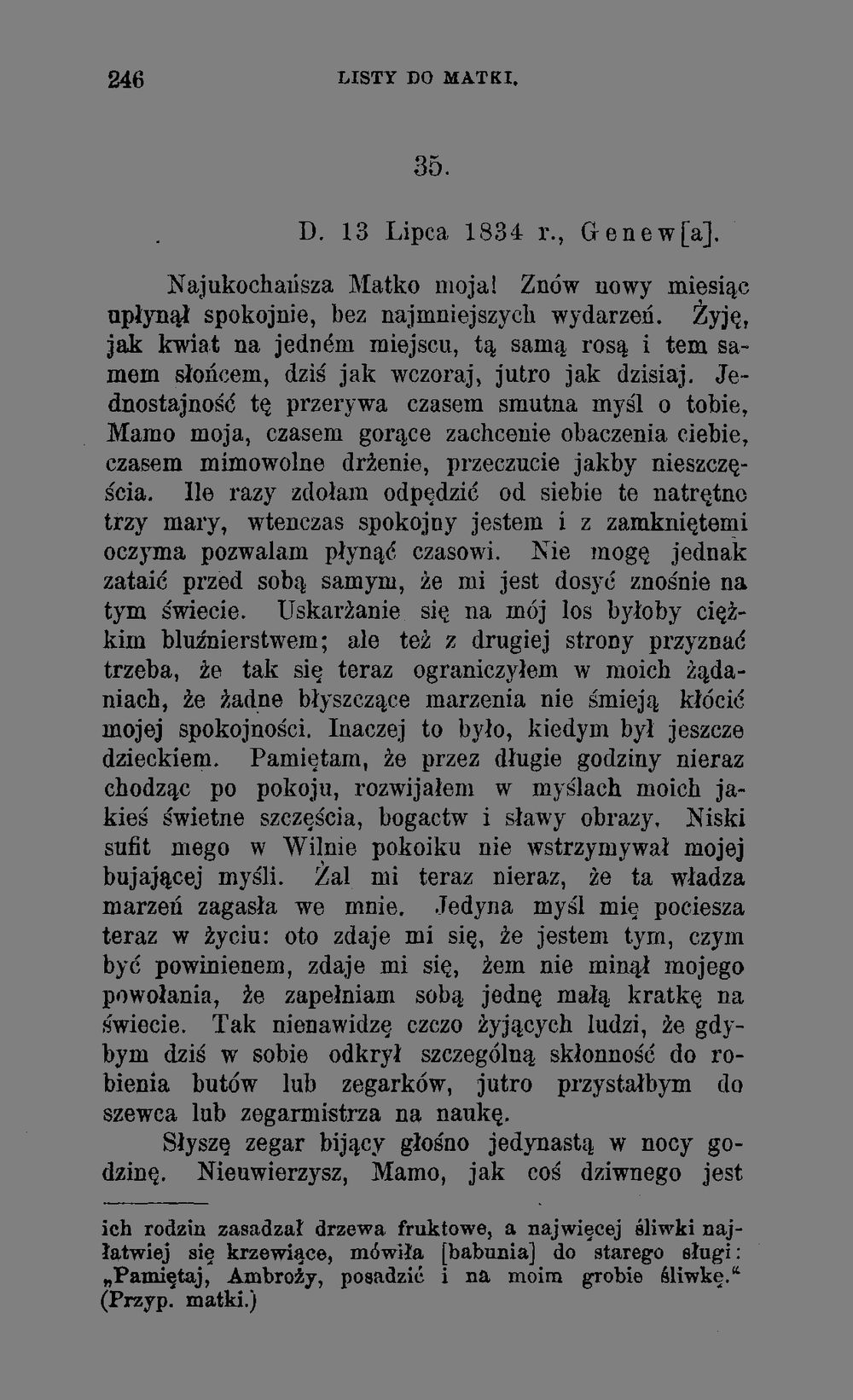 246 LISTY DO MATKI.

35.

D. 13 Lipca 1834 r., Genew[a].

Najukochańsza Matko moja! Znów nowy miesiąc upłynął spokojnie, bez najmniejszych wydarzeń. Żyję, jak kwiat na jedném miejscu, tą samą rosą i tem samem słońcem, dziś jak wczoraj, jutro jak dzisiaj. Jednostajność tę przerywa czasem smutna myśl o tobie, Mamo moja, czasem gorące zachcenie obaczenia ciebie, czasem mimowolne drżenie, przeczucie jakby nieszczęścia. Ile razy zdołam odpędzić od siebie te natrętne trzy mary, wtenczas spokojny jestem i z zamkniętemi oczyma pozwalam płynąć czasowi. Nie mogę jednak zataić przed sobą samym, że mi jest dosyć znośnie na tym świecie. Uskarżanie się na mój los byłoby ciężkim bluźnierstwem; ale też z drugiej strony przyznać trzeba, że tak się teraz ograniczyłem w moich żądaniach, że żadne błyszczące marzenia nie śmieją kłócić mojej spokojności. Inaczej to było, kiedym był jeszcze dzieckiem. Pamiętam, że przez długie godziny nieraz chodząc po pokoju, rozwijałem w myślach moich jakieś świetne szczęścia, bogactw i sławy obrazy. Niski sufit mego w Wilnie pokoiku nie wstrzymywał mojej bujającej myśli. Żal mi teraz nieraz, że ta władza marzeń zagasła we mnie. Jedyna myśl mię pociesza teraz w życiu: oto zdaje mi się, że jestem tym, czym być powinienem, zdaje mi się, żem nie minął mojego powołania, że zapełniam sobą jednę małą kratkę na świecie. Tak nienawidzę czczo żyjących ludzi, że gdybym dziś w sobie odkrył szczególną skłonność do robienia butów lub zegarków, jutro przystałbym do szewca lub zegarmistrza na naukę.

Słyszę zegar bijący głośno jedynastą w nocy godzinę. Nieuwierzysz, Mamo, jak coś dziwnego jest

ich rodzin zasadzał drzewa fruktowe, a najwięcej śliwki najłatwiej się krzewiące, mówiła [babunia] do starego sługi: „Pamiętaj, Ambroży, posadzić i na moim grobie śliwkę.“ (Przyp. matki.)